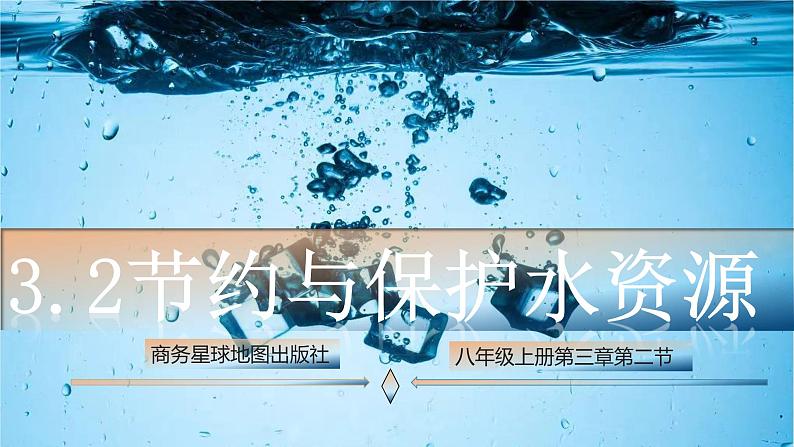 3.2节约与保护水资源

商务星球地图出版社

八年级上册第三章第二节